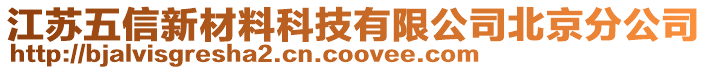 江苏五信新材料科技有限公司北京分公司
http://bjalvisgresha2.cn.coovee.com